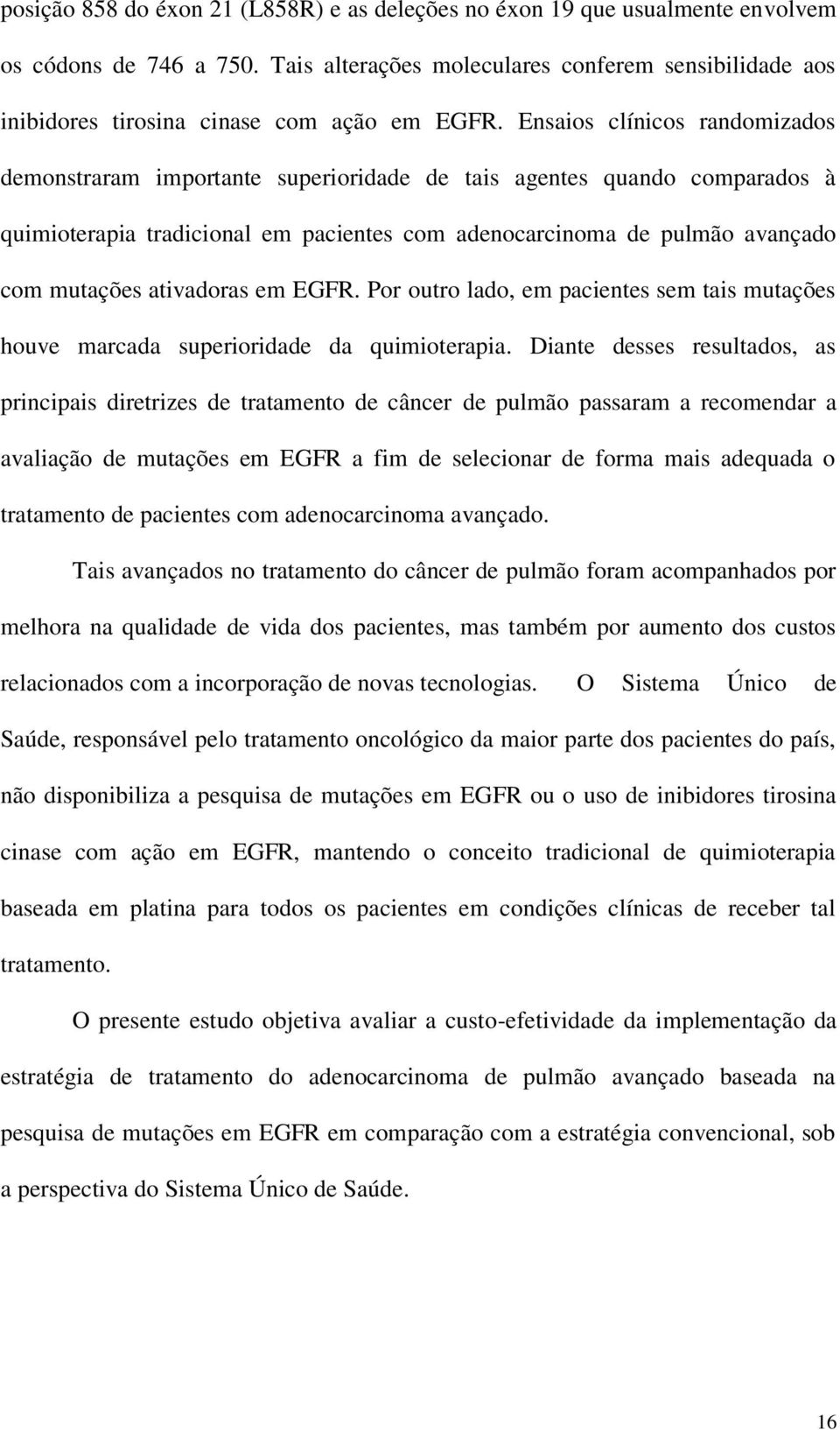 posição 858 do éxon 21 (L858R) e as deleções no éxon 19 que usualmente envolvem os códons de 746 a 750. Tais alterações moleculares conferem sensibilidade aos inibidores tirosina cinase com ação em EGFR. Ensaios clínicos randomizados demonstraram importante superioridade de tais agentes quando comparados à quimioterapia tradicional em pacientes com adenocarcinoma de pulmão avançado com mutações ativadoras em EGFR. Por outro lado, em pacientes sem tais mutações houve marcada superioridade da quimioterapia. Diante desses resultados, as principais diretrizes de tratamento de câncer de pulmão passaram a recomendar a avaliação de mutações em EGFR a fim de selecionar de forma mais adequada o tratamento de pacientes com adenocarcinoma avançado.

Tais avançados no tratamento do câncer de pulmão foram acompanhados por melhora na qualidade de vida dos pacientes, mas também por aumento dos custos relacionados com a incorporação de novas tecnologias. O Sistema Único de Saúde, responsável pelo tratamento oncológico da maior parte dos pacientes do país, não disponibiliza a pesquisa de mutações em EGFR ou o uso de inibidores tirosina cinase com ação em EGFR, mantendo o conceito tradicional de quimioterapia baseada em platina para todos os pacientes em condições clínicas de receber tal tratamento.

O presente estudo objetiva avaliar a custo-efetividade da implementação da estratégia de tratamento do adenocarcinoma de pulmão avançado baseada na pesquisa de mutações em EGFR em comparação com a estratégia convencional, sob a perspectiva do Sistema Único de Saúde.

16